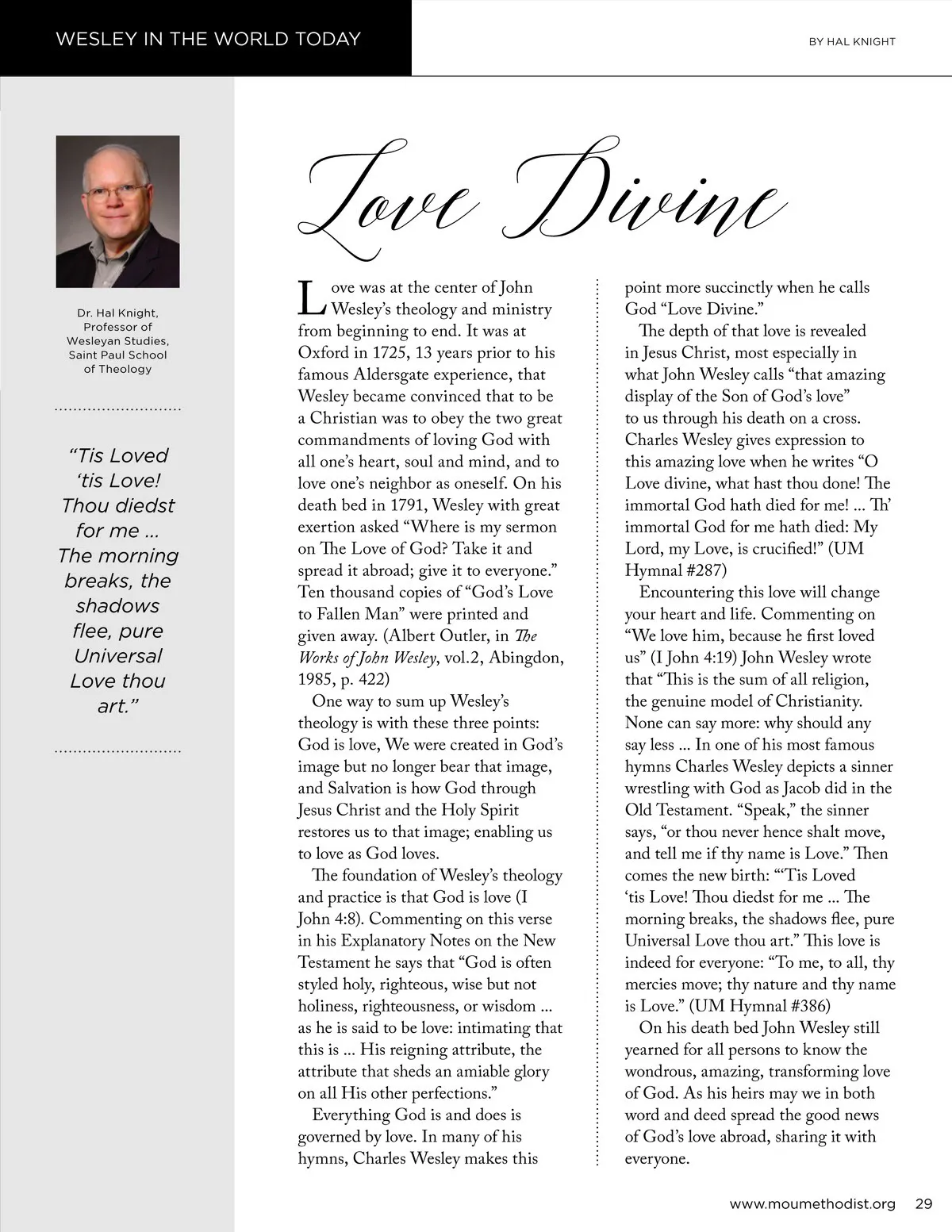 WESLEY IN THE WORLD TODAY

BY HAL KNIGHT

Dr. Hal Knight, Professor of Wesleyan Studies, Saint Paul School of Theology

"Tis Loved 'tis Love! Thou diedst for me ... The morning breaks, the shadows flee, pure Universal Love thou art."

Love Divine

Love was at the center of John Wesley's theology and ministry from beginning to end. It was at Oxford in 1725, 13 years prior to his famous Aldersgate experience, that Wesley became convinced that to be a Christian was to obey the two great commandments of loving God with all one's heart, soul and mind, and to love one's neighbor as oneself. On his death bed in 1791, Wesley with great exertion asked "Where is my sermon on The Love of God? Take it and spread it abroad; give it to everyone." Ten thousand copies of "God's Love to Fallen Man" were printed and given away. (Albert Outler, in The Works of John Wesley, vol.2, Abingdon, 1985, p. 422)

One way to sum up Wesley's theology is with these three points: God is love, We were created in God's image but no longer bear that image, and Salvation is how God through Jesus Christ and the Holy Spirit restores us to that image; enabling us to love as God loves.

The foundation of Wesley's theology and practice is that God is love (I John 4:8). Commenting on this verse in his Explanatory Notes on the New Testament he says that "God is often styled holy, righteous, wise but not holiness, righteousness, or wisdom ... as he is said to be love: intimating that this is ... His reigning attribute, the attribute that sheds an amiable glory on all His other perfections."

Everything God is and does is governed by love. In many of his hymns, Charles Wesley makes this point more succinctly when he calls God "Love Divine."

The depth of that love is revealed in Jesus Christ, most especially in what John Wesley calls "that amazing display of the Son of God's love" to us through his death on a cross. Charles Wesley gives expression to this amazing love when he writes "O Love divine, what hast thou done! The immortal God hath died for me! ... Th' immortal God for me hath died: My Lord, my Love, is crucified!" (UM Hymnal #287)

Encountering this love will change your heart and life. Commenting on "We love him, because he first loved us" (I John 4:19) John Wesley wrote that "This is the sum of all religion, the genuine model of Christianity. None can say more: why should any say less ... In one of his most famous hymns Charles Wesley depicts a sinner wrestling with God as Jacob did in the Old Testament. "Speak," the sinner says, "or thou never hence shalt move, and tell me if thy name is Love." Then comes the new birth: "'Tis Loved 'tis Love! Thou diedst for me ... The morning breaks, the shadows flee, pure Universal Love thou art." This love is indeed for everyone: "To me, to all, thy mercies move; thy nature and thy name is Love." (UM Hymnal #386)

On his death bed John Wesley still yearned for all persons to know the wondrous, amazing, transforming love of God. As his heirs may we in both word and deed spread the good news of God's love abroad, sharing it with everyone.

www.moumethodist.org 29